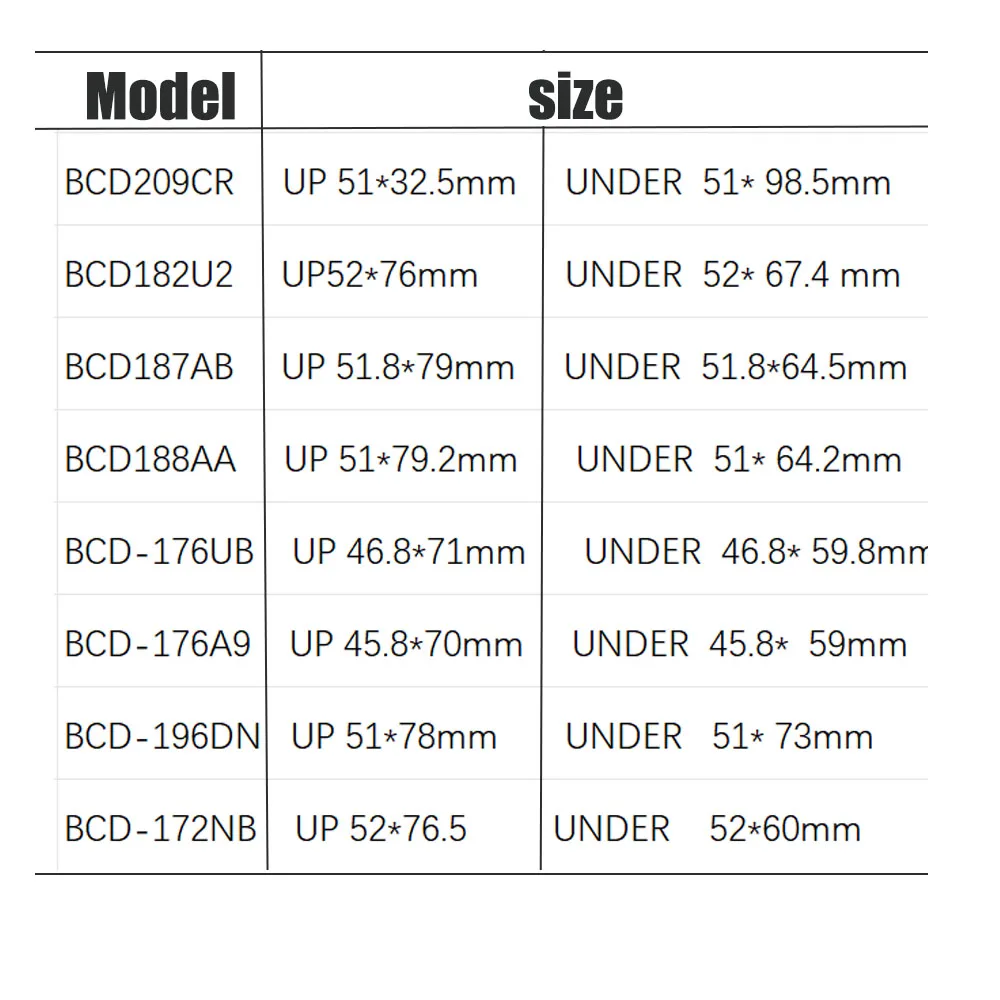 | Model | size | |
|---|---|---|
| BCD209CR | UP 51*32.5mm | UNDER 51* 98.5mm |
| BCD182U2 | UP52*76mm | UNDER 52* 67.4 mm |
| BCD187AB | UP 51.8*79mm | UNDER 51.8*64.5mm |
| BCD188AA | UP 51*79.2mm | UNDER 51* 64.2mm |
| BCD-176UB | UP 46.8*71mm | UNDER 46.8* 59.8mm |
| BCD-176A9 | UP 45.8*70mm | UNDER 45.8* 59mm |
| BCD-196DN | UP 51*78mm | UNDER 51* 73mm |
| BCD-172NB | UP 52*76.5 | UNDER 52*60mm |